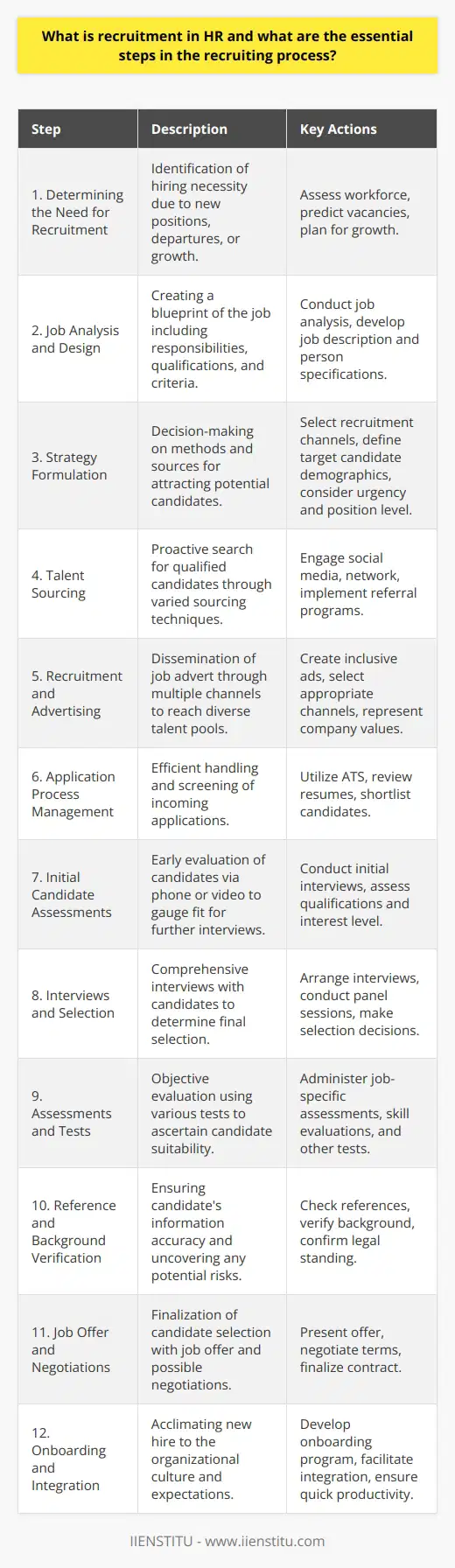 What is recruitment in HR and what are the essential steps in the recruiting process?

| Step | Description | Key Actions |
|---|---|---|
| 1. Determining the Need for Recruitment | Identification of hiring necessity due to new positions, departures, or growth. | Assess workforce, predict vacancies, plan for growth. |
| 2. Job Analysis and Design | Creating a blueprint of the job including responsibilities, qualifications, and criteria. | Conduct job analysis, develop job description and person specifications. |
| 3. Strategy Formulation | Decision-making on methods and sources for attracting potential candidates. | Select recruitment channels, define target candidate demographics, consider urgency and position level. |
| 4. Talent Sourcing | Proactive search for qualified candidates through varied sourcing techniques. | Engage social media, network, implement referral programs. |
| 5. Recruitment and Advertising | Dissemination of job advert through multiple channels to reach diverse talent pools. | Create inclusive ads, select appropriate channels, represent company values. |
| 6. Application Process Management | Efficient handling and screening of incoming applications. | Utilize ATS, review resumes, shortlist candidates. |
| 7. Initial Candidate Assessments | Early evaluation of candidates via phone or video to gauge fit for further interviews. | Conduct initial interviews, assess qualifications and interest level. |
| 8. Interviews and Selection | Comprehensive interviews with candidates to determine final selection. | Arrange interviews, conduct panel sessions, make selection decisions. |
| 9. Assessments and Tests | Objective evaluation using various tests to ascertain candidate suitability. | Administer job-specific assessments, skill evaluations, and other tests. |
| 10. Reference and Background Verification | Ensuring candidate's information accuracy and uncovering any potential risks. | Check references, verify background, confirm legal standing. |
| 11. Job Offer and Negotiations | Finalization of candidate selection with job offer and possible negotiations. | Present offer, negotiate terms, finalize contract. |
| 12. Onboarding and Integration | Acclimating new hire to the organizational culture and expectations. | Develop onboarding program, facilitate integration, ensure quick productivity. |

IIENSTITU - www.iienstitu.com